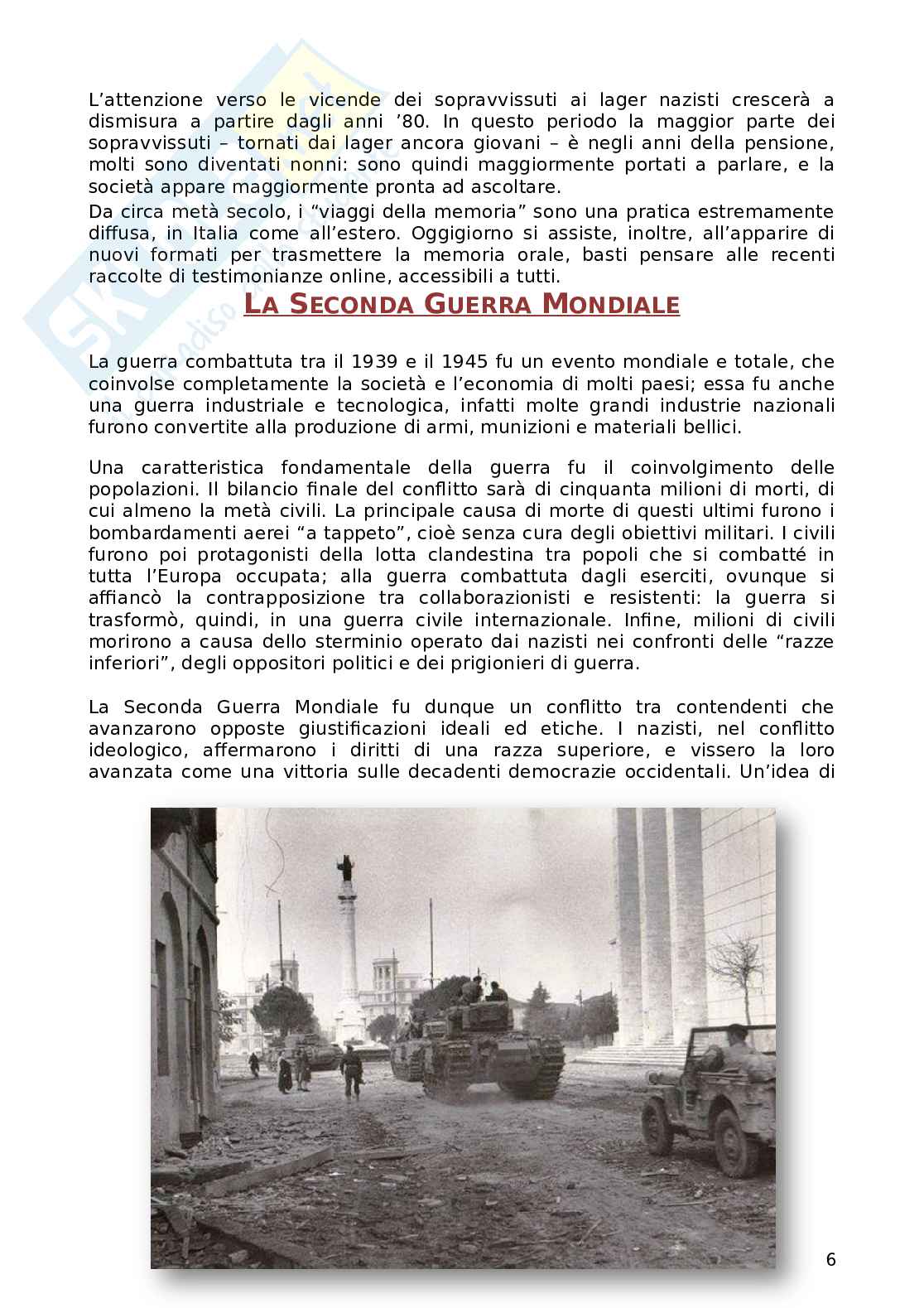 L'attenzione verso le vicende dei sopravvissuti ai lager nazisti crescerà a dismisura a partire dagli anni '80. In questo periodo la maggior parte dei sopravvissuti – tornati dai lager ancora giovani – è negli anni della pensione, molti sono diventati nonni: sono quindi maggiormente portati a parlare, e la società appare maggiormente pronta ad ascoltare.

Da circa metà secolo, i "viaggi della memoria" sono una pratica estremamente diffusa, in Italia come all'estero. Oggigiorno si assiste, inoltre, all'apparire di nuovi formati per trasmettere la memoria orale, basti pensare alle recenti raccolte di testimonianze online, accessibili a tutti.

LA SECONDA GUERRA MONDIALE

La guerra combattuta tra il 1939 e il 1945 fu un evento mondiale e totale, che coinvolse completamente la società e l'economia di molti paesi; essa fu anche una guerra industriale e tecnologica, infatti molte grandi industrie nazionali furono convertite alla produzione di armi, munizioni e materiali bellici.

Una caratteristica fondamentale della guerra fu il coinvolgimento delle popolazioni. Il bilancio finale del conflitto sarà di cinquanta milioni di morti, di cui almeno la metà civili. La principale causa di morte di questi ultimi furono i bombardamenti aerei "a tappeto", cioè senza cura degli obiettivi militari. I civili furono poi protagonisti della lotta clandestina tra popoli che si combatté in tutta l'Europa occupata; alla guerra combattuta dagli eserciti, ovunque si affiancò la contrapposizione tra collaborazionisti e resistenti: la guerra si trasformò, quindi, in una guerra civile internazionale. Infine, milioni di civili morirono a causa dello sterminio operato dai nazisti nei confronti delle "razze inferiori", degli oppositori politici e dei prigionieri di guerra.

La Seconda Guerra Mondiale fu dunque un conflitto tra contendenti che avanzarono opposte giustificazioni ideali ed etiche. I nazisti, nel conflitto ideologico, affermarono i diritti di una razza superiore, e vissero la loro avanzata come una vittoria sulle decadenti democrazie occidentali. Un'idea di

6